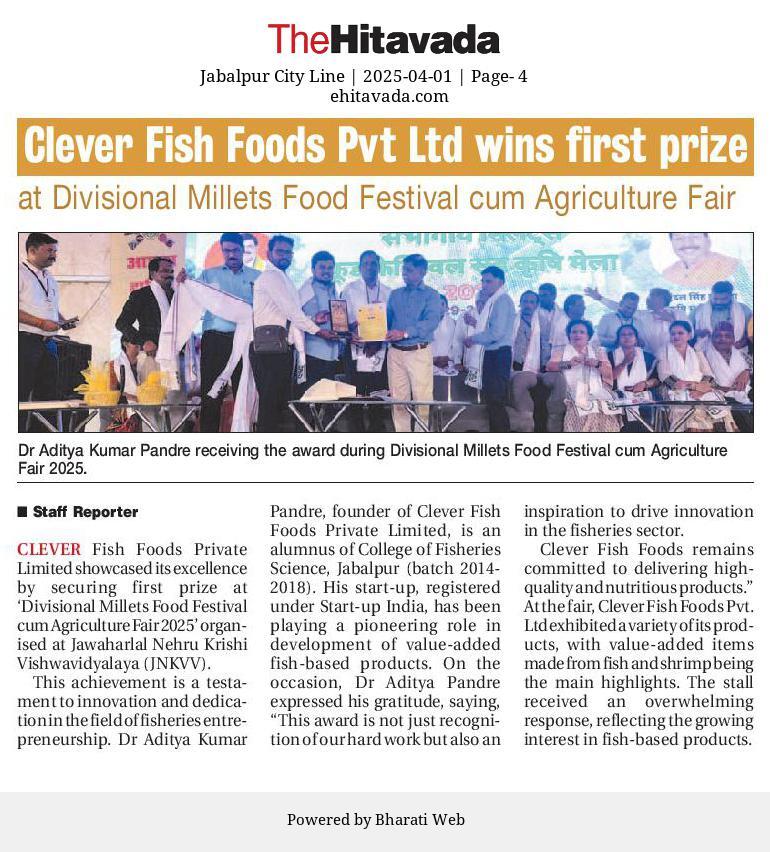 TheHitavada

Jabalpur City Line | 2025-04-01 | Page- 4
ehitavada.com

Clever Fish Foods Pvt Ltd wins first prize

at Divisional Millets Food Festival cum Agriculture Fair

Dr Aditya Kumar Pandre receiving the award during Divisional Millets Food Festival cum Agriculture Fair 2025.

■ Staff Reporter

CLEVER Fish Foods Private Limited showcased its excellence by securing first prize at 'Divisional Millets Food Festival cum Agriculture Fair 2025' organised at Jawaharlal Nehru Krishi Vishwavidyalaya (JNKVV).

This achievement is a testament to innovation and dedication in the field of fisheries entrepreneurship. Dr Aditya Kumar Pandre, founder of Clever Fish Foods Private Limited, is an alumnus of College of Fisheries Science, Jabalpur (batch 2014-2018). His start-up, registered under Start-up India, has been playing a pioneering role in development of value-added fish-based products. On the occasion, Dr Aditya Pandre expressed his gratitude, saying, "This award is not just recognition of our hard work but also an inspiration to drive innovation in the fisheries sector.

Clever Fish Foods remains committed to delivering high-quality and nutritious products." At the fair, Clever Fish Foods Pvt. Ltd exhibited a variety of its products, with value-added items made from fish and shrimp being the main highlights. The stall received an overwhelming response, reflecting the growing interest in fish-based products.

Powered by Bharati Web